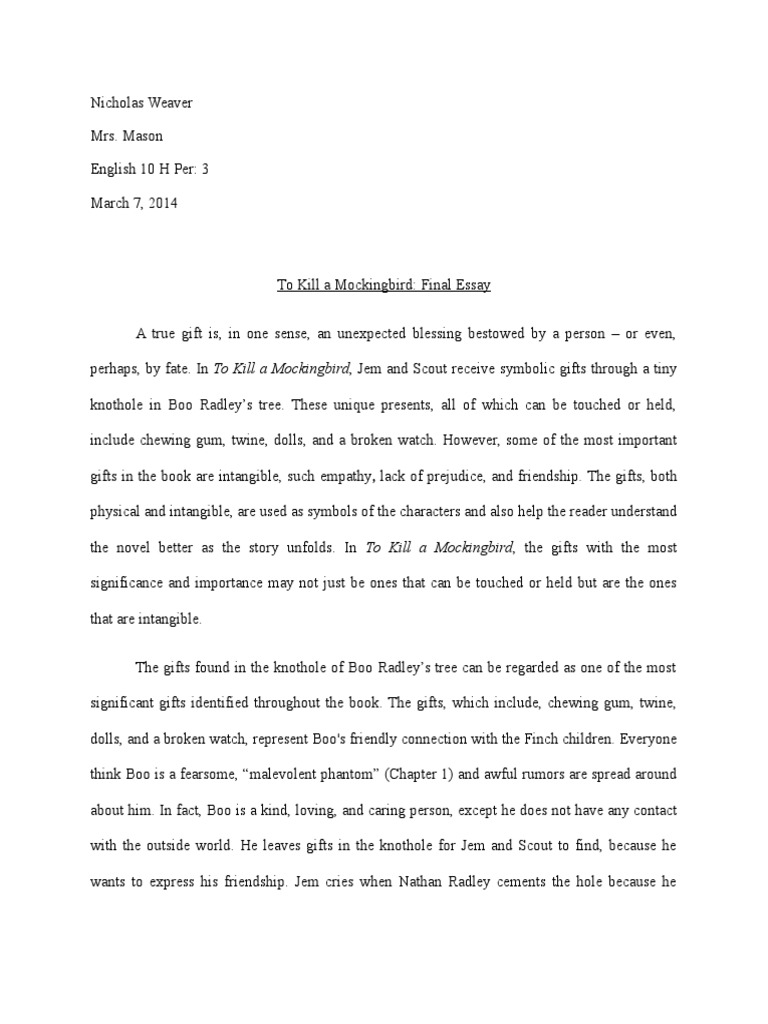 Nicholas Weaver

Mrs. Mason

English 10 H Per: 3

March 7, 2014

To Kill a Mockingbird: Final Essay

A true gift is, in one sense, an unexpected blessing bestowed by a person – or even, perhaps, by fate. In To Kill a Mockingbird, Jem and Scout receive symbolic gifts through a tiny knothole in Boo Radley's tree. These unique presents, all of which can be touched or held, include chewing gum, twine, dolls, and a broken watch. However, some of the most important gifts in the book are intangible, such empathy, lack of prejudice, and friendship. The gifts, both physical and intangible, are used as symbols of the characters and also help the reader understand the novel better as the story unfolds. In To Kill a Mockingbird, the gifts with the most significance and importance may not just be ones that can be touched or held but are the ones that are intangible.

The gifts found in the knothole of Boo Radley's tree can be regarded as one of the most significant gifts identified throughout the book. The gifts, which include, chewing gum, twine, dolls, and a broken watch, represent Boo's friendly connection with the Finch children. Everyone think Boo is a fearsome, "malevolent phantom" (Chapter 1) and awful rumors are spread around about him. In fact, Boo is a kind, loving, and caring person, except he does not have any contact with the outside world. He leaves gifts in the knothole for Jem and Scout to find, because he wants to express his friendship. Jem cries when Nathan Radley cements the hole because he